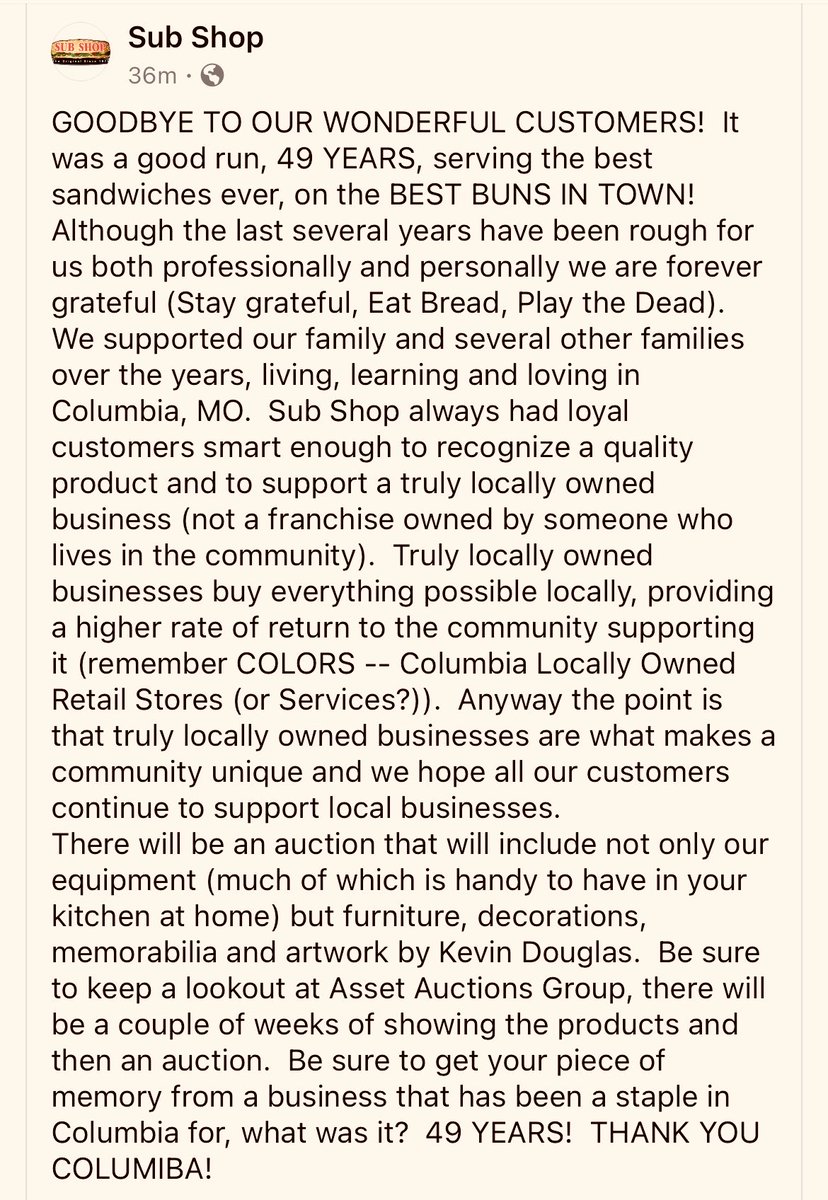 SUB SHOP

Sub Shop
36m ·

GOODBYE TO OUR WONDERFUL CUSTOMERS! It was a good run, 49 YEARS, serving the best sandwiches ever, on the BEST BUNS IN TOWN! Although the last several years have been rough for us both professionally and personally we are forever grateful (Stay grateful, Eat Bread, Play the Dead). We supported our family and several other families over the years, living, learning and loving in Columbia, MO. Sub Shop always had loyal customers smart enough to recognize a quality product and to support a truly locally owned business (not a franchise owned by someone who lives in the community). Truly locally owned businesses buy everything possible locally, providing a higher rate of return to the community supporting it (remember COLORS -- Columbia Locally Owned Retail Stores (or Services?)). Anyway the point is that truly locally owned businesses are what makes a community unique and we hope all our customers continue to support local businesses.
There will be an auction that will include not only our equipment (much of which is handy to have in your kitchen at home) but furniture, decorations, memorabilia and artwork by Kevin Douglas. Be sure to keep a lookout at Asset Auctions Group, there will be a couple of weeks of showing the products and then an auction. Be sure to get your piece of memory from a business that has been a staple in Columbia for, what was it? 49 YEARS! THANK YOU COLUMIBA!